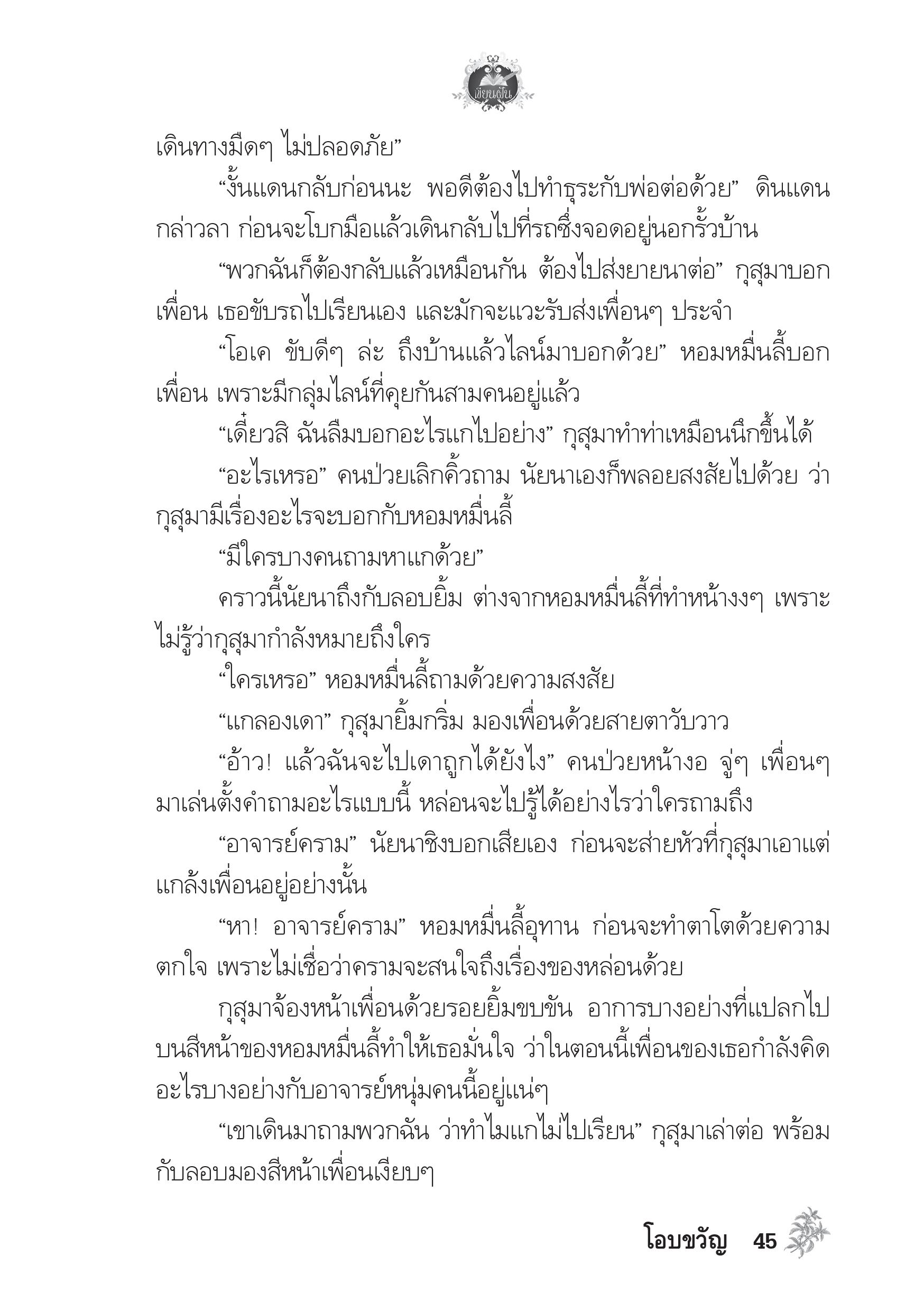 เขียนฝัน

เดินทางมืดๆ ไม่ปลอดภัย”

“งั้นแดนกลับก่อนนะ พอดีต้องไปทำธุระกับพ่อต่อด้วย” ดินแดนกล่าวลา ก่อนจะโบกมือแล้วเดินกลับไปที่รถซึ่งจอดอยู่นอกรั้วบ้าน

“พวกฉันก็ต้องกลับแล้วเหมือนกัน ต้องไปส่งยายนาต่อ” กุสุมาบอกเพื่อน เธอขับรถไปเรียนเอง และมักจะแวะรับส่งเพื่อนๆ ประจำ

“โอเค ขับดีๆ ล่ะ ถึงบ้านแล้วไลน์มาบอกด้วย” หอมหมื่นลี้บอกเพื่อน เพราะมีกลุ่มไลน์ที่คุยกันสามคนอยู่แล้ว

“เดี๋ยวสิ ฉันลืมบอกอะไรแกไปอย่าง” กุสุมาทำท่าเหมือนนึกขึ้นได้

“อะไรเหรอ” คนป่วยเลิกคิ้วถาม นัยนาเองก็พลอยสงสัยไปด้วย ว่ากุสุมามีเรื่องอะไรจะบอกกับหอมหมื่นลี้

“มีใครบางคนถามหาแกด้วย”

คราวนี้นัยนาถึงกับลอบยิ้ม ต่างจากหอมหมื่นลี้ที่ทำหน้างงๆ เพราะไม่รู้ว่ากุสุมากำลังหมายถึงใคร

“ใครเหรอ” หอมหมื่นลี้ถามด้วยความสงสัย

“แกลองเดา” กุสุมายิ้มกริ่ม มองเพื่อนด้วยสายตาวับวาว

“อ้าว! แล้วฉันจะไปเดาถูกได้ยังไง” คนป่วยหน้างอ จู่ๆ เพื่อนๆ มาเล่นตั้งคำถามอะไรแบบนี้ หล่อนจะไปรู้ได้อย่างไรว่าใครถามถึง

“อาจารย์คราม” นัยนาชิงบอกเสียเอง ก่อนจะส่ายหัวที่กุสุมาเอาแต่แกล้งเพื่อนอยู่อย่างนั้น

“หา! อาจารย์คราม” หอมหมื่นลี้อุทาน ก่อนจะทำตาโตด้วยความตกใจ เพราะไม่เชื่อว่าครามจะสนใจถึงเรื่องของหล่อนด้วย

กุสุมาจ้องหน้าเพื่อนด้วยรอยยิ้มขบขัน อาการบางอย่างที่แปลกไปบนสีหน้าของหอมหมื่นลี้ทำให้เธอมั่นใจ ว่าในตอนนี้เพื่อนของเธอกำลังคิดอะไรบางอย่างกับอาจารย์หนุ่มคนนี้อยู่แน่ๆ

“เขาเดินมาถามพวกฉัน ว่าทำไมแกไม่ไปเรียน” กุสุมาเล่าต่อ พร้อมกับลอบมองสีหน้าเพื่อนเงียบๆ

โอบขวัญ 45